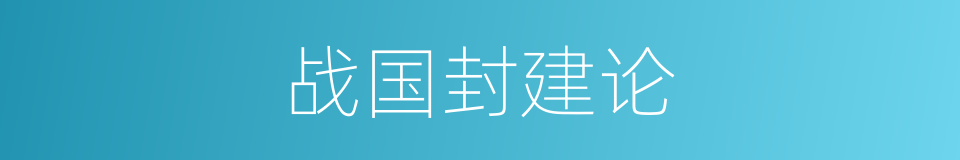 战国封建论